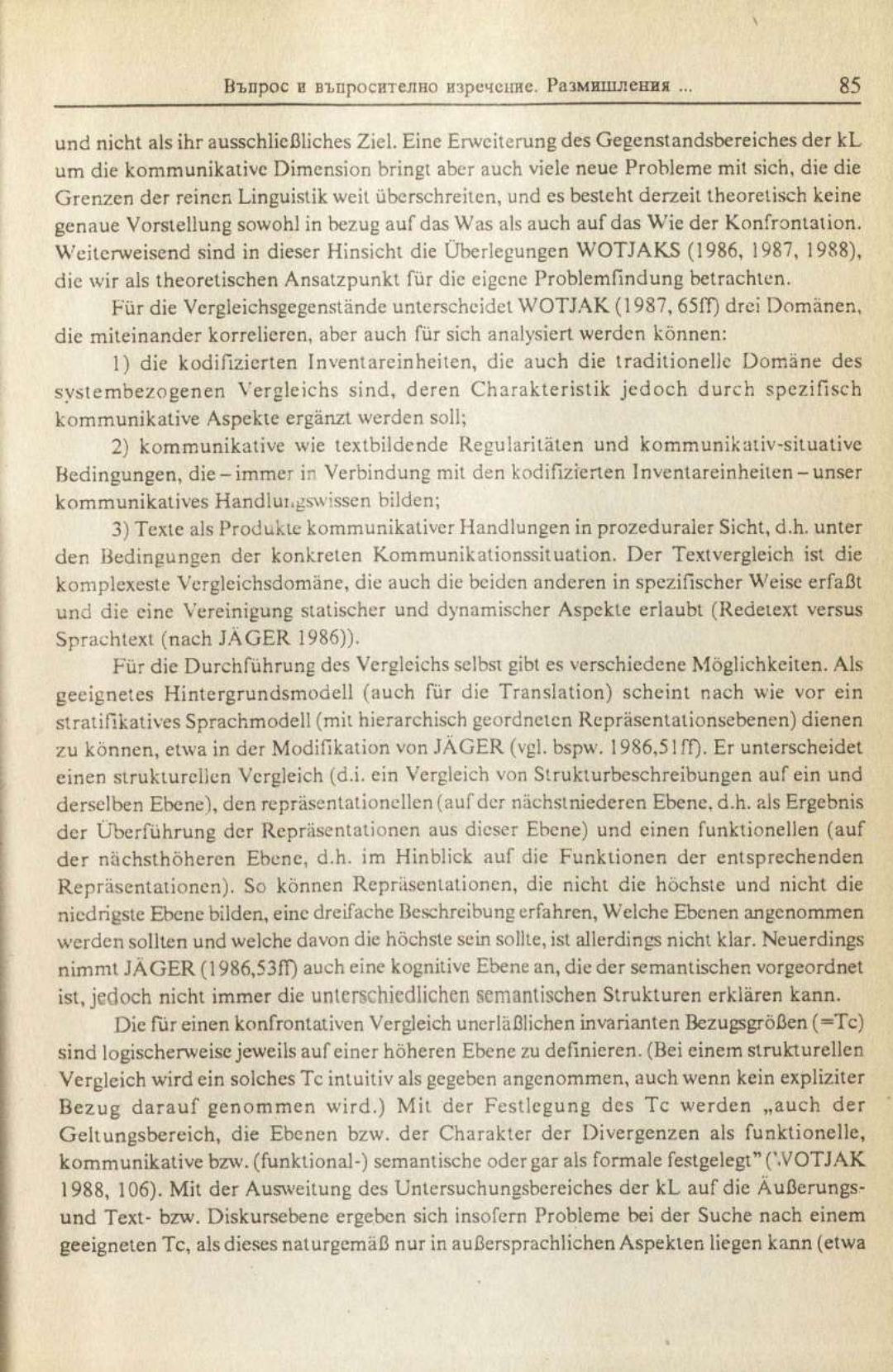 Въпрос и въпросително изречение. Размишления ... 85

und nicht als ihr ausschließliches Ziel. Eine Erweiterung des Gegenstandsbereiches der kL um die kommunikative Dimension bringt aber auch viele neue Probleme mit sich, die die Grenzen der reinen Linguistik weit überschreiten, und es besteht derzeit theoretisch keine genaue Vorstellung sowohl in bezug auf das Was als auch auf das Wie der Konfrontation. Weiterweisend sind in dieser Hinsicht die Überlegungen WOTJAKS (1986, 1987, 1988), die wir als theoretischen Ansatzpunkt für die eigene Problemfindung betrachten.

Für die Vergleichsgegenstände unterscheidet WOTJAK (1987, 65ff) drei Domänen, die miteinander korrelieren, aber auch für sich analysiert werden können:

1) die kodifizierten Inventareinheiten, die auch die traditionelle Domäne des systembezogenen Vergleichs sind, deren Charakteristik jedoch durch spezifisch kommunikative Aspekte ergänzt werden soll;

2) kommunikative wie textbildende Regularitäten und kommunikativ-situative Bedingungen, die – immer in Verbindung mit den kodifizierten Inventareinheiten – unser kommunikatives Handlungswissen bilden;

3) Texte als Produkte kommunikativer Handlungen in prozeduraler Sicht, d.h. unter den Bedingungen der konkreten Kommunikationssituation. Der Textvergleich ist die komplexeste Vergleichsdomäne, die auch die beiden anderen in spezifischer Weise erfaßt und die eine Vereinigung statischer und dynamischer Aspekte erlaubt (Redetext versus Sprachtext (nach JÄGER 1986)).

Für die Durchführung des Vergleichs selbst gibt es verschiedene Möglichkeiten. Als geeignetes Hintergrundsmodell (auch für die Translation) scheint nach wie vor ein stratifikatives Sprachmodell (mit hierarchisch geordneten Repräsentationsebenen) dienen zu können, etwa in der Modifikation von JÄGER (vgl. bspw. 1986,51ff). Er unterscheidet einen strukturellen Vergleich (d.i. ein Vergleich von Strukturbeschreibungen auf ein und derselben Ebene), den repräsentationellen (auf der nächstniederen Ebene, d.h. als Ergebnis der Überführung der Repräsentationen aus dieser Ebene) und einen funktionellen (auf der nächsthöheren Ebene, d.h. im Hinblick auf die Funktionen der entsprechenden Repräsentationen). So können Repräsentationen, die nicht die höchste und nicht die niedrigste Ebene bilden, eine dreifache Beschreibung erfahren, Welche Ebenen angenommen werden sollten und welche davon die höchste sein sollte, ist allerdings nicht klar. Neuerdings nimmt JÄGER (1986,53ff) auch eine kognitive Ebene an, die der semantischen vorgeordnet ist, jedoch nicht immer die unterschiedlichen semantischen Strukturen erklären kann.

Die für einen konfrontativen Vergleich unerläßlichen invarianten Bezugsgrößen (=Tc) sind logischerweise jeweils auf einer höheren Ebene zu definieren. (Bei einem strukturellen Vergleich wird ein solches Tc intuitiv als gegeben angenommen, auch wenn kein expliziter Bezug darauf genommen wird.) Mit der Festlegung des Tc werden „auch der Geltungsbereich, die Ebenen bzw. der Charakter der Divergenzen als funktionelle, kommunikative bzw. (funktional-) semantische oder gar als formale festgelegt" (WOTJAK 1988, 106). Mit der Ausweitung des Untersuchungsbereiches der kL auf die Äußerungs- und Text- bzw. Diskursebene ergeben sich insofern Probleme bei der Suche nach einem geeigneten Tc, als dieses naturgemäß nur in außersprachlichen Aspekten liegen kann (etwa